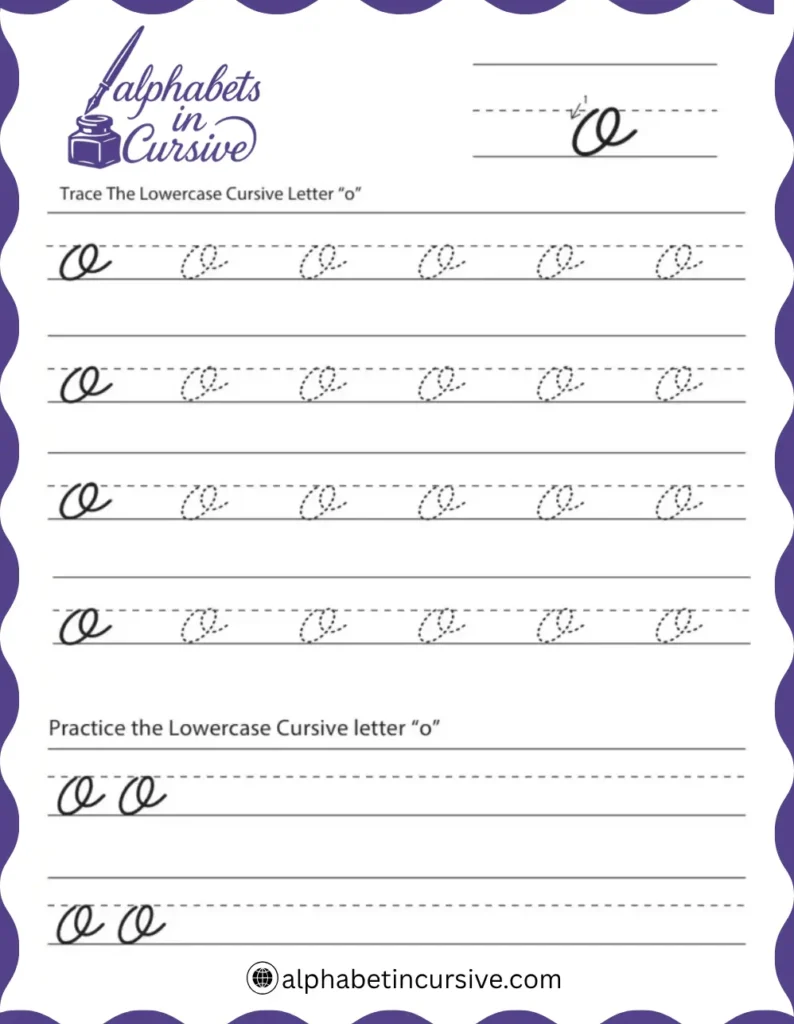 alphabets in Cursive

1

o

Trace The Lowercase Cursive Letter "o"

o o o o o o

o o o o o o

o o o o o o

o o o o o o

Practice the Lowercase Cursive letter "o"

o o

o o

alphabetincursive.com